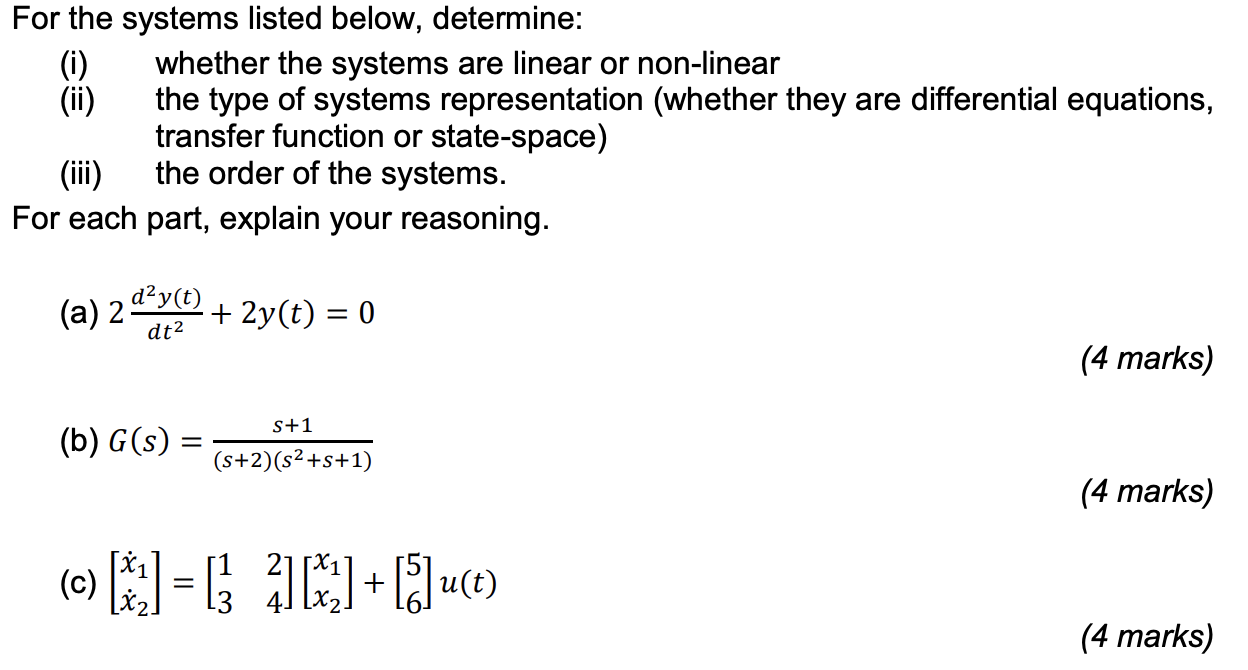 For the systems listed below, determine:

(i) whether the systems are linear or non-linear

(ii) the type of systems representation (whether they are differential equations, transfer function or state-space)

(iii) the order of the systems.

For each part, explain your reasoning.

(a) $2\frac{d^2y(t)}{dt^2} + 2y(t) = 0$

(4 marks)

(b) $G(s) = \frac{s+1}{(s+2)(s^2+s+1)}$

(4 marks)

(c) $\begin{bmatrix} \dot{x}_1 \\ \dot{x}_2 \end{bmatrix} = \begin{bmatrix} 1 & 2 \\ 3 & 4 \end{bmatrix} \begin{bmatrix} x_1 \\ x_2 \end{bmatrix} + \begin{bmatrix} 5 \\ 6 \end{bmatrix} u(t)$

(4 marks)